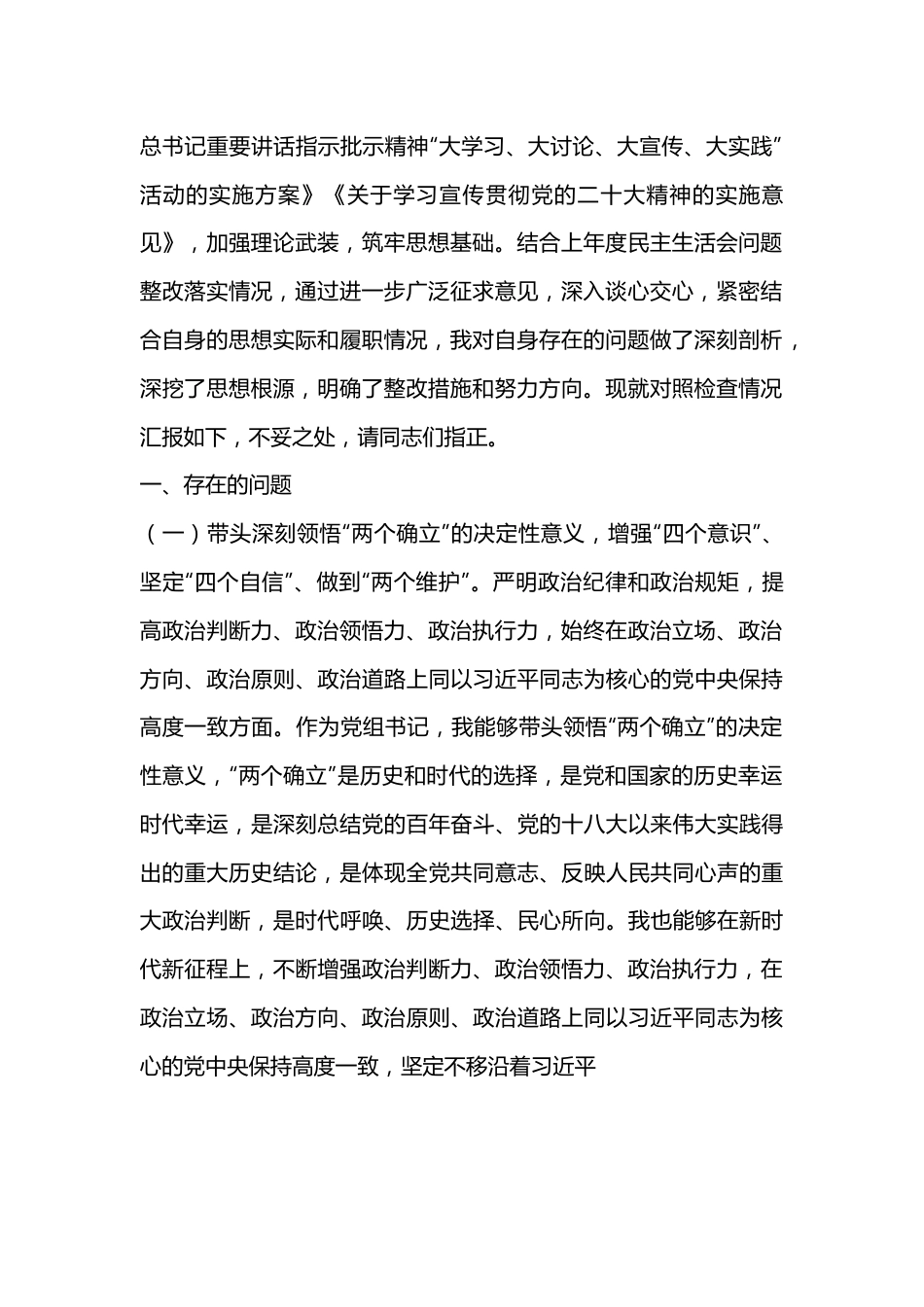 总书记重要讲话指示批示精神“大学习、大讨论、大宣传、大实践”活动的实施方案》《关于学习宣传贯彻党的二十大精神的实施意见》，加强理论武装，筑牢思想基础。结合上年度民主生活会问题整改落实情况，通过进一步广泛征求意见，深入谈心交心，紧密结合自身的思想实际和履职情况，我对自身存在的问题做了深刻剖析，深挖了思想根源，明确了整改措施和努力方向。现就对照检查情况汇报如下，不妥之处，请同志们指正。

一、存在的问题

（一）带头深刻领悟“两个确立”的决定性意义，增强“四个意识”、坚定“四个自信”、做到“两个维护”。严明政治纪律和政治规矩，提高政治判断力、政治领悟力、政治执行力，始终在政治立场、政治方向、政治原则、政治道路上同以习近平同志为核心的党中央保持高度一致方面。作为党组书记，我能够带头领悟“两个确立”的决定性意义，“两个确立”是历史和时代的选择，是党和国家的历史幸运时代幸运，是深刻总结党的百年奋斗、党的十八大以来伟大实践得出的重大历史结论，是体现全党共同意志、反映人民共同心声的重大政治判断，是时代呼唤、历史选择、民心所向。我也能够在新时代新征程上，不断增强政治判断力、政治领悟力、政治执行力，在政治立场、政治方向、政治原则、政治道路上同以习近平同志为核心的党中央保持高度一致，坚定不移沿着习近平